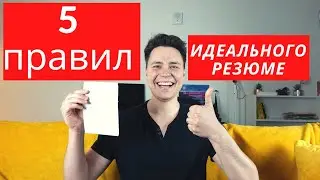 5
правил

ИДЕАЛЬНОГО
РЕЗЮМЕ